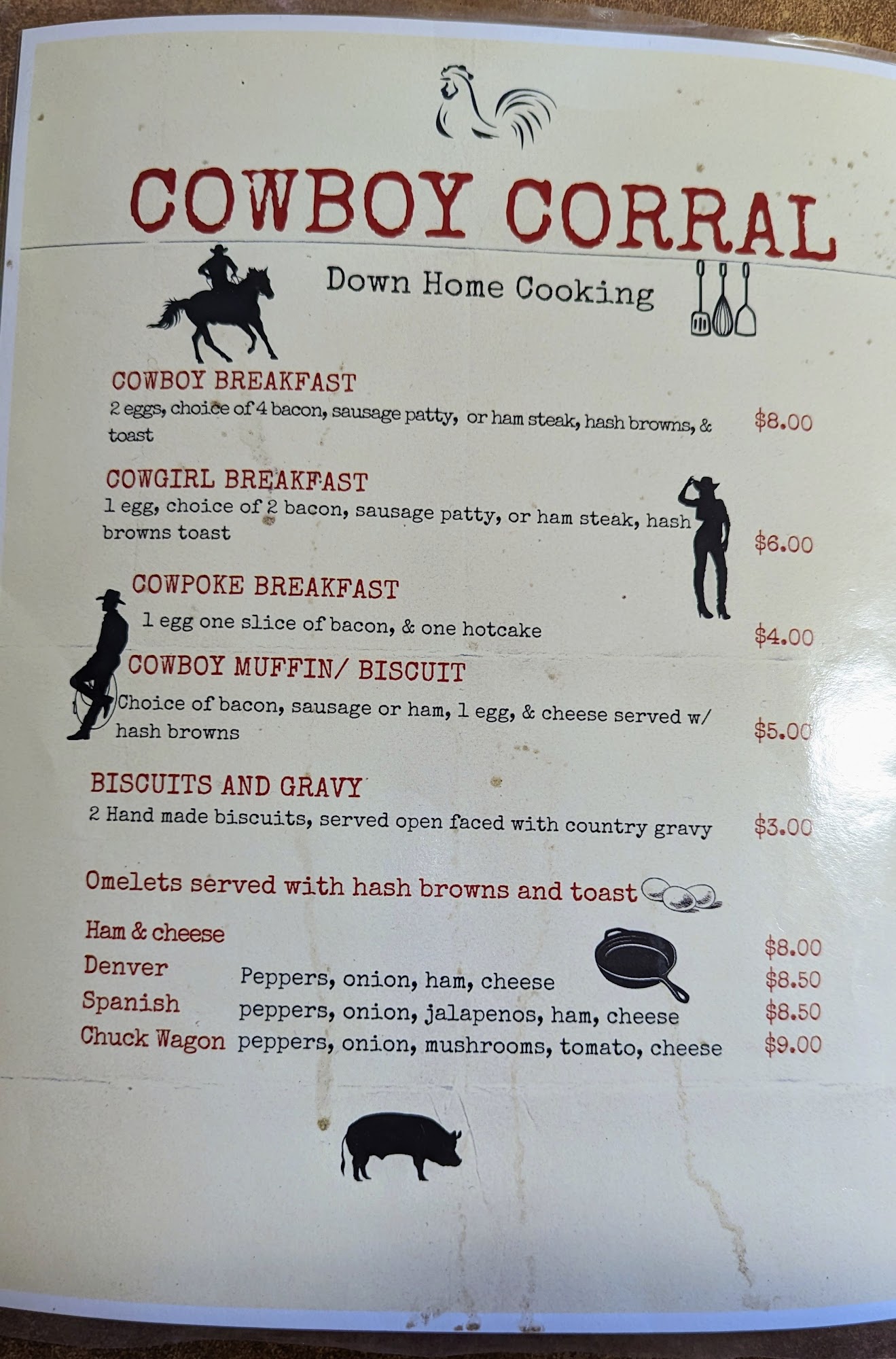 COWBOY CORRAL

Down Home Cooking

COWBOY BREAKFAST
2 eggs, choice of 4 bacon, sausage patty, or ham steak, hash browns, & toast
$8.00

COWGIRL BREAKFAST
1 egg, choice of 2 bacon, sausage patty, or ham steak, hash browns toast
$6.00

COWPOKE BREAKFAST
1 egg one slice of bacon, & one hotcake
$4.00

COWBOY MUFFIN/ BISCUIT
Choice of bacon, sausage or ham, 1 egg, & cheese served w/ hash browns
$5.00

BISCUITS AND GRAVY
2 Hand made biscuits, served open faced with country gravy
$3.00

Omelets served with hash browns and toast

Ham & cheese $8.00
Denver Peppers, onion, ham, cheese $8.50
Spanish peppers, onion, jalapenos, ham, cheese $8.50
Chuck Wagon peppers, onion, mushrooms, tomato, cheese $9.00